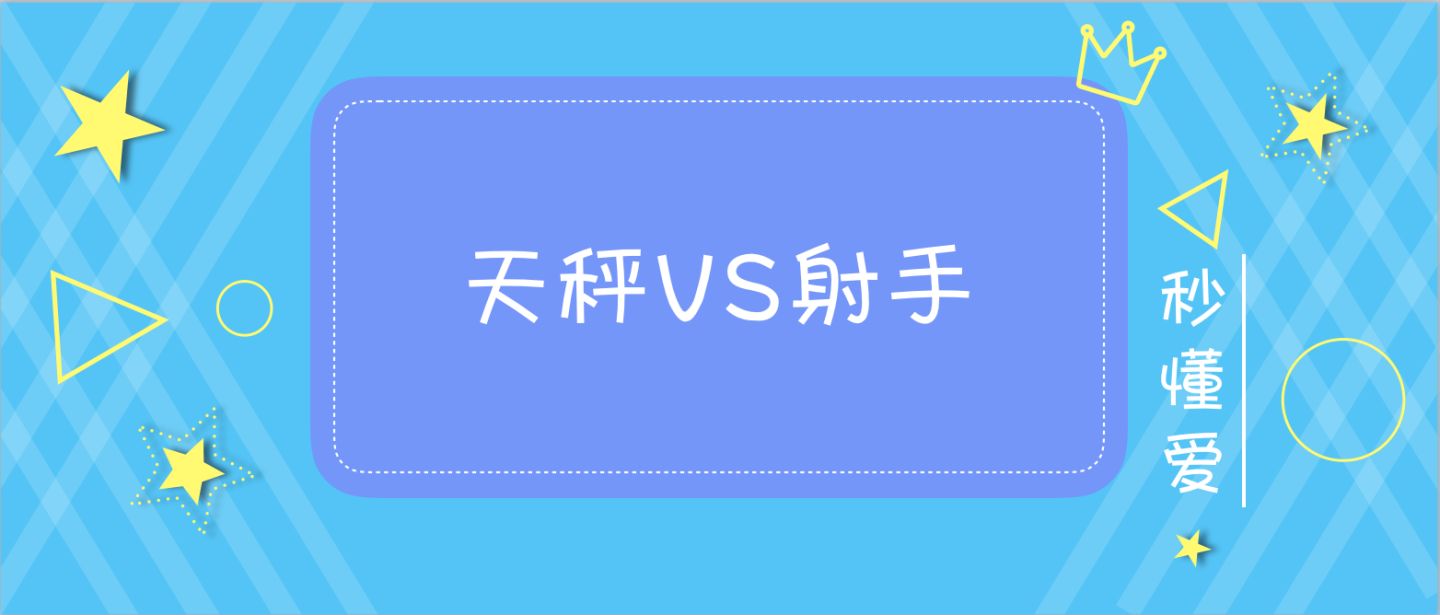 天秤VS射手

秒懂爱